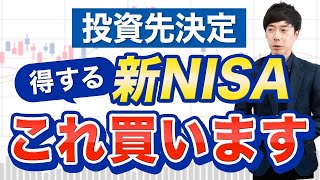 投資先決定

得する 新NISA

これ買います